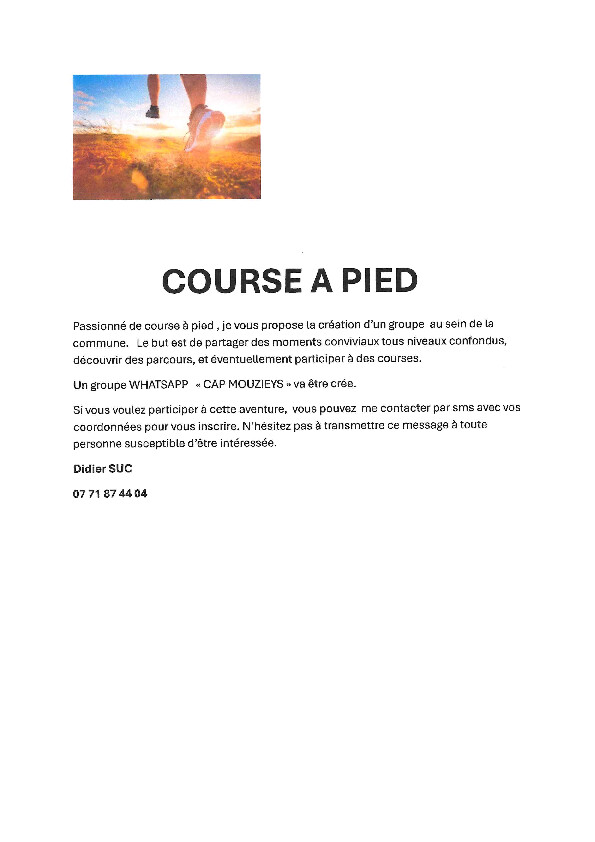 COURSE A PIED

Passionné de course à pied , je vous propose la création d'un groupe au sein de la commune. Le but est de partager des moments conviviaux tous niveaux confondus, découvrir des parcours, et éventuellement participer à des courses.

Un groupe WHATSAPP « CAP MOUZIEYS » va être crée.

Si vous voulez participer à cette aventure, vous pouvez me contacter par sms avec vos coordonnées pour vous inscrire. N'hésitez pas à transmettre ce message à toute personne susceptible d'être intéressée.

Didier SUC

07 71 87 44 04